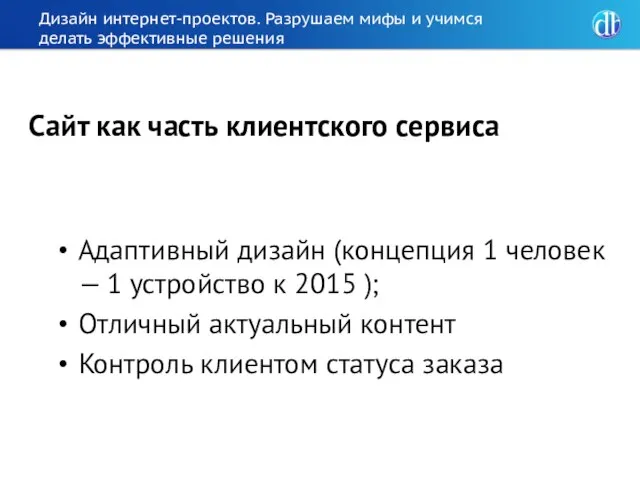 Дизайн интернет-проектов. Разрушаем мифы и учимся делать эффективные решения

dt

Сайт как часть клиентского сервиса

• Адаптивный дизайн (концепция 1 человек – 1 устройство к 2015 );
• Отличный актуальный контент
• Контроль клиентом статуса заказа